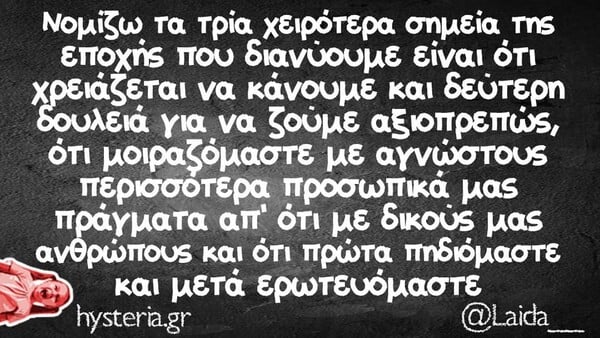 Νομίζω τα τρία χειρότερα σημεία της εποχής που διανύουμε είναι ότι χρειάζεται να κάνουμε και δεύτερη δουλειά για να ζούμε αξιοπρεπώς, ότι μοιραζόμαστε με αγνώστους περισσότερα προσωπικά μας πράγματα απ' ότι με δικούς μας ανθρώπους και ότι πρώτα πηδιόμαστε και μετά ερωτευόμαστε

hysteria.gr

@Laida__